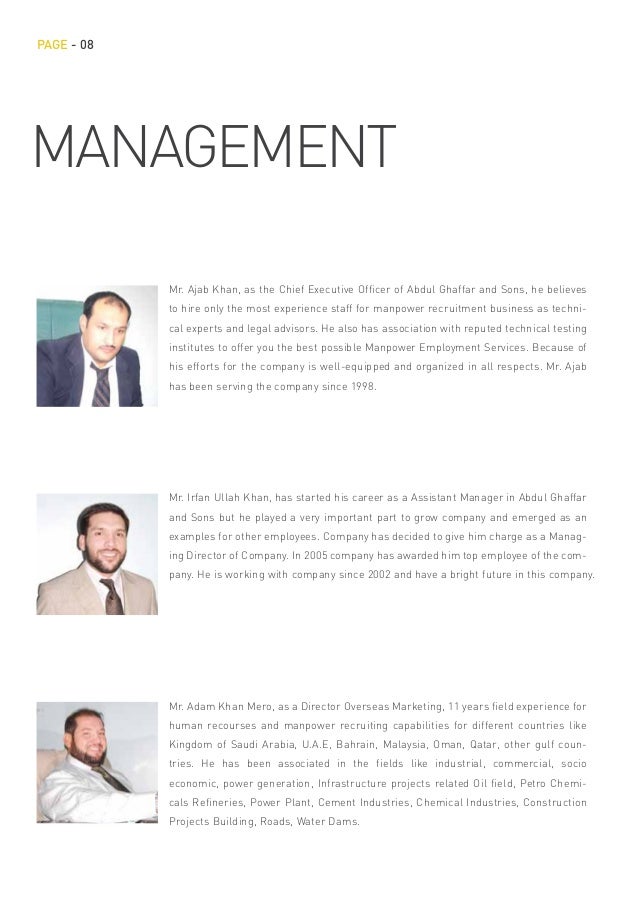 PAGE - 08

MANAGEMENT

Mr. Ajab Khan, as the Chief Executive Officer of Abdul Ghaffar and Sons, he believes to hire only the most experience staff for manpower recruitment business as technical experts and legal advisors. He also has association with reputed technical testing institutes to offer you the best possible Manpower Employment Services. Because of his efforts for the company is well-equipped and organized in all respects. Mr. Ajab has been serving the company since 1998.

Mr. Irfan Ullah Khan, has started his career as a Assistant Manager in Abdul Ghaffar and Sons but he played a very important part to grow company and emerged as an examples for other employees. Company has decided to give him charge as a Managing Director of Company. In 2005 company has awarded him top employee of the company. He is working with company since 2002 and have a bright future in this company.

Mr. Adam Khan Mero, as a Director Overseas Marketing, 11 years field experience for human recourses and manpower recruiting capabilities for different countries like Kingdom of Saudi Arabia, U.A.E, Bahrain, Malaysia, Oman, Qatar, other gulf countries. He has been associated in the fields like industrial, commercial, socio economic, power generation, Infrastructure projects related Oil field, Petro Chemicals Refineries, Power Plant, Cement Industries, Chemical Industries, Construction Projects Building, Roads, Water Dams.